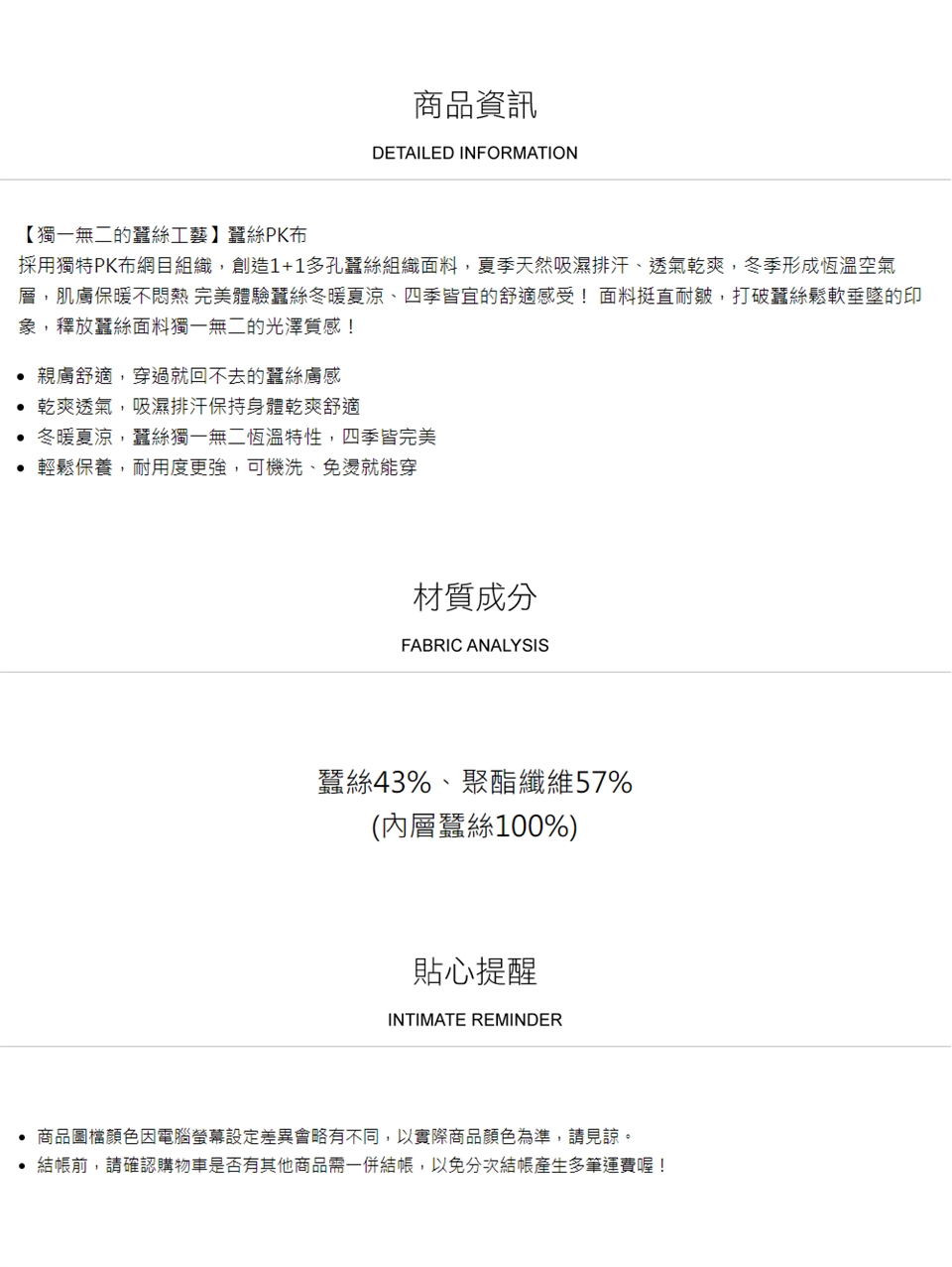 商品資訊

DETAILED INFORMATION

【獨一無二的蠶絲工藝】蠶絲PK布
採用獨特PK布網目組織，創造1+1多孔蠶絲組織面料，夏季天然吸濕排汗、透氣乾爽，冬季形成恆溫空氣層，肌膚保暖不悶熱 完美體驗蠶絲冬暖夏涼、四季皆宜的舒適感受！ 面料挺直耐皺，打破蠶絲鬆軟垂墜的印象，釋放蠶絲面料獨一無二的光澤質感！

• 親膚舒適，穿過就回不去的蠶絲膚感
• 乾爽透氣，吸濕排汗保持身體乾爽舒適
• 冬暖夏涼，蠶絲獨一無二恆溫特性，四季皆完美
• 輕鬆保養，耐用度更強，可機洗、免燙就能穿

材質成分

FABRIC ANALYSIS

蠶絲43%、聚酯纖維57%
(內層蠶絲100%)

貼心提醒

INTIMATE REMINDER

• 商品圖檔顏色因電腦螢幕設定差異會略有不同，以實際商品顏色為準，請見諒。
• 結帳前，請確認購物車是否有其他商品需一併結帳，以免分次結帳產生多筆運費喔！